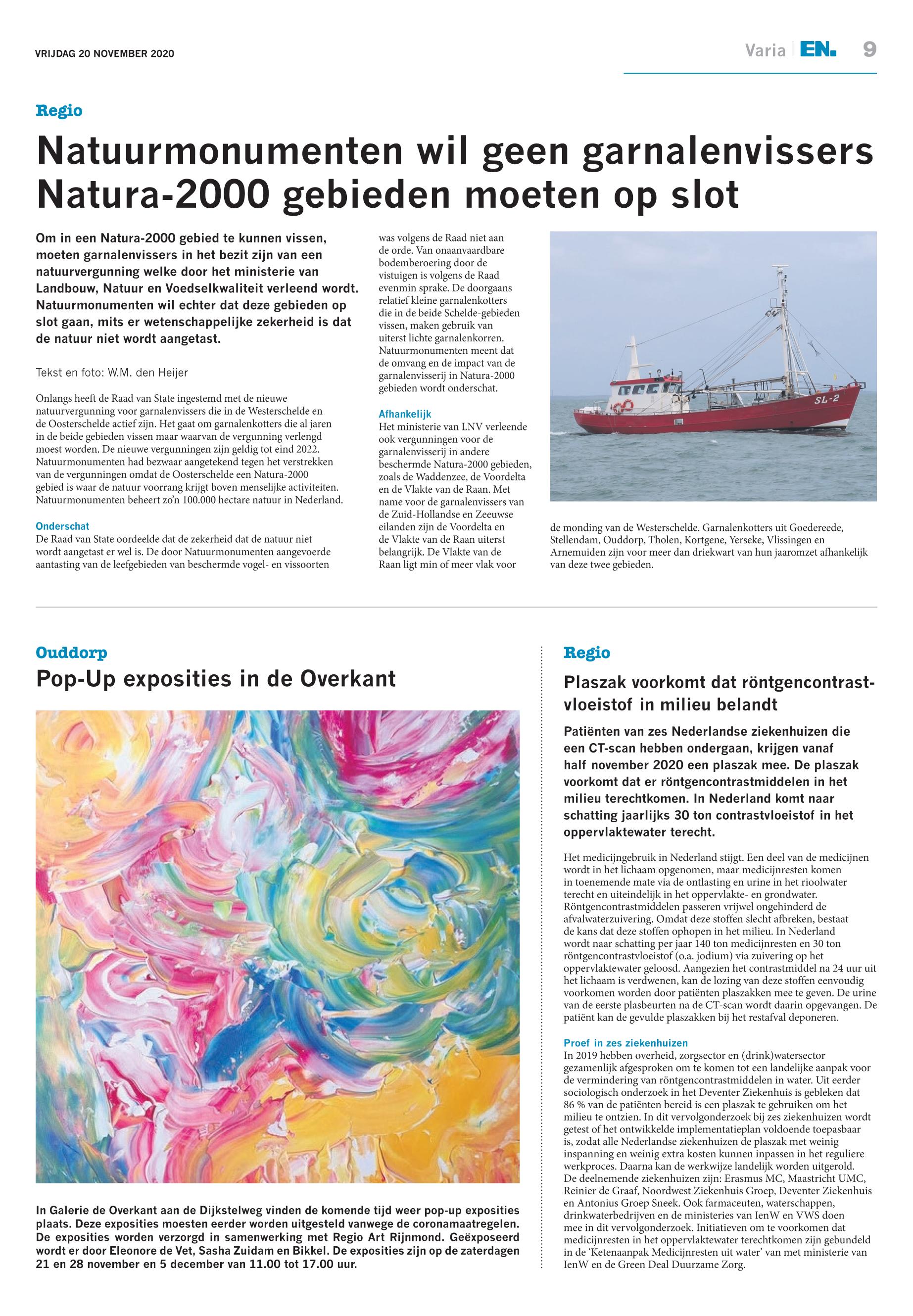 VRIJDAG 20 NOVEMBER 2020

Varia | EN. 9

Regio

Natuurmonumenten wil geen garnalenvissers Natura-2000 gebieden moeten op slot

Om in een Natura-2000 gebied te kunnen vissen, moeten garnalenvissers in het bezit zijn van een natuurvergunning welke door het ministerie van Landbouw, Natuur en Voedselkwaliteit verleend wordt. Natuurmonumenten wil echter dat deze gebieden op slot gaan, mits er wetenschappelijke zekerheid is dat de natuur niet wordt aangetast.

Tekst en foto: W.M. den Heijer

Onlangs heeft de Raad van State ingestemd met de nieuwe natuurvergunning voor garnalenvissers die in de Westerschelde en de Oosterschelde actief zijn. Het gaat om garnalenkotters die al jaren in de beide gebieden vissen maar waarvan de vergunning verlengd moest worden. De nieuwe vergunningen zijn geldig tot eind 2022. Natuurmonumenten had bezwaar aangetekend tegen het verstrekken van de vergunningen omdat de Oosterschelde een Natura-2000 gebied is waar de natuur voorrang krijgt boven menselijke activiteiten. Natuurmonumenten beheert zo'n 100.000 hectare natuur in Nederland.

Onderschat
De Raad van State oordeelde dat de zekerheid dat de natuur niet wordt aangetast er wel is. De door Natuurmonumenten aangevoerde aantasting van de leefgebieden van beschermde vogel- en vissoorten was volgens de Raad niet aan de orde. Van onaanvaardbare bodemberoering door de vistuigen is volgens de Raad evenmin sprake. De doorgaans relatief kleine garnalenkotters die in de beide Schelde-gebieden vissen, maken gebruik van uiterst lichte garnalenkorren. Natuurmonumenten meent dat de omvang en de impact van de garnalenvisserij in Natura-2000 gebieden wordt onderschat.

Afhankelijk
Het ministerie van LNV verleende ook vergunningen voor de garnalenvisserij in andere beschermde Natura-2000 gebieden, zoals de Waddenzee, de Voordelta en de Vlakte van de Raan. Met name voor de garnalenvissers van de Zuid-Hollandse en Zeeuwse eilanden zijn de Voordelta en de Vlakte van de Raan uiterst belangrijk. De Vlakte van de Raan ligt min of meer vlak voor de monding van de Westerschelde. Garnalenkotters uit Goedereede, Stellendam, Ouddorp, Tholen, Kortgene, Yerseke, Vlissingen en Arnemuiden zijn voor meer dan driekwart van hun jaaromzet afhankelijk van deze twee gebieden.

SL-2

Ouddorp

Pop-Up exposities in de Overkant

In Galerie de Overkant aan de Dijkstelweg vinden de komende tijd weer pop-up exposities plaats. Deze exposities moesten eerder worden uitgesteld vanwege de coronamaatregelen. De exposities worden verzorgd in samenwerking met Regio Art Rijnmond. Geëxposeerd wordt er door Eleonore de Vet, Sasha Zuidam en Bikkel. De exposities zijn op de zaterdagen 21 en 28 november en 5 december van 11.00 tot 17.00 uur.

Regio

Plaszak voorkomt dat röntgencontrastvloeistof in milieu belandt

Patiënten van zes Nederlandse ziekenhuizen die een CT-scan hebben ondergaan, krijgen vanaf half november 2020 een plaszak mee. De plaszak voorkomt dat er röntgencontrastmiddelen in het milieu terechtkomen. In Nederland komt naar schatting jaarlijks 30 ton contrastvloeistof in het oppervlaktewater terecht.

Het medicijngebruik in Nederland stijgt. Een deel van de medicijnen wordt in het lichaam opgenomen, maar medicijnresten komen in toenemende mate via de ontlasting en urine in het rioolwater terecht en uiteindelijk in het oppervlakte- en grondwater. Röntgencontrastmiddelen passeren vrijwel ongehinderd de afvalwaterzuivering. Omdat deze stoffen slecht afbreken, bestaat de kans dat deze stoffen ophopen in het milieu. In Nederland wordt naar schatting per jaar 140 ton medicijnresten en 30 ton röntgencontrastvloeistof (o.a. jodium) via zuivering op het oppervlaktewater geloosd. Aangezien het contrastmiddel na 24 uur uit het lichaam is verdwenen, kan de lozing van deze stoffen eenvoudig voorkomen worden door patiënten plaszakken mee te geven. De urine van de eerste plasbeurten na de CT-scan wordt daarin opgevangen. De patiënt kan de gevulde plaszakken bij het restafval deponeren.

Proef in zes ziekenhuizen
In 2019 hebben overheid, zorgsector en (drink)watersector gezamenlijk afgesproken om te komen tot een landelijke aanpak voor de vermindering van röntgencontrastmiddelen in water. Uit eerder sociologisch onderzoek in het Deventer Ziekenhuis is gebleken dat 86 % van de patiënten bereid is een plaszak te gebruiken om het milieu te ontzien. In dit vervolgonderzoek bij zes ziekenhuizen wordt getest of het ontwikkelde implementatieplan voldoende toepasbaar is, zodat alle Nederlandse ziekenhuizen de plaszak met weinig inspanning en weinig extra kosten kunnen inpassen in het reguliere werkproces. Daarna kan de werkwijze landelijk worden uitgerold. De deelnemende ziekenhuizen zijn: Erasmus MC, Maastricht UMC, Reinier de Graaf, Noordwest Ziekenhuis Groep, Deventer Ziekenhuis en Antonius Groep Sneek. Ook farmaceuten, waterschappen, drinkwaterbedrijven en de ministeries van IenW en VWS doen mee in dit vervolgonderzoek. Initiatieven om te voorkomen dat medicijnresten in het oppervlaktewater terechtkomen zijn gebundeld in de 'Ketenaanpak Medicijnresten uit water' van met ministerie van IenW en de Green Deal Duurzame Zorg.